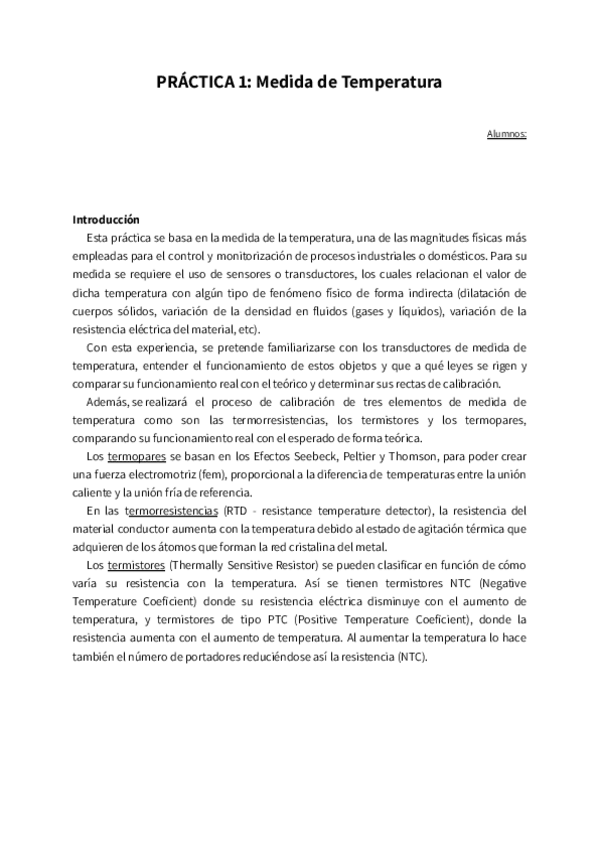 PRÁCTICA 1: Medida de Temperatura

Alumnos:

Introducción

Esta práctica se basa en la medida de la temperatura, una de las magnitudes físicas más empleadas para el control y monitorización de procesos industriales o domésticos. Para su medida se requiere el uso de sensores o transductores, los cuales relacionan el valor de dicha temperatura con algún tipo de fenómeno físico de forma indirecta (dilatación de cuerpos sólidos, variación de la densidad en fluidos (gases y líquidos), variación de la resistencia eléctrica del material, etc).

Con esta experiencia, se pretende familiarizarse con los transductores de medida de temperatura, entender el funcionamiento de estos objetos y que a qué leyes se rigen y comparar su funcionamiento real con el teórico y determinar sus rectas de calibración.

Además, se realizará el proceso de calibración de tres elementos de medida de temperatura como son las termorresistencias, los termistores y los termopares, comparando su funcionamiento real con el esperado de forma teórica.

Los termopares se basan en los Efectos Seebeck, Peltier y Thomson, para poder crear una fuerza electromotriz (fem), proporcional a la diferencia de temperaturas entre la unión caliente y la unión fría de referencia.

En las termorresistencias (RTD - resistance temperature detector), la resistencia del material conductor aumenta con la temperatura debido al estado de agitación térmica que adquieren de los átomos que forman la red cristalina del metal.

Los termistores (Thermally Sensitive Resistor) se pueden clasificar en función de cómo varía su resistencia con la temperatura. Así se tienen termistores NTC (Negative Temperature Coeficient) donde su resistencia eléctrica disminuye con el aumento de temperatura, y termistores de tipo PTC (Positive Temperature Coeficient), donde la resistencia aumenta con el aumento de temperatura. Al aumentar la temperatura lo hace también el número de portadores reduciéndose así la resistencia (NTC).